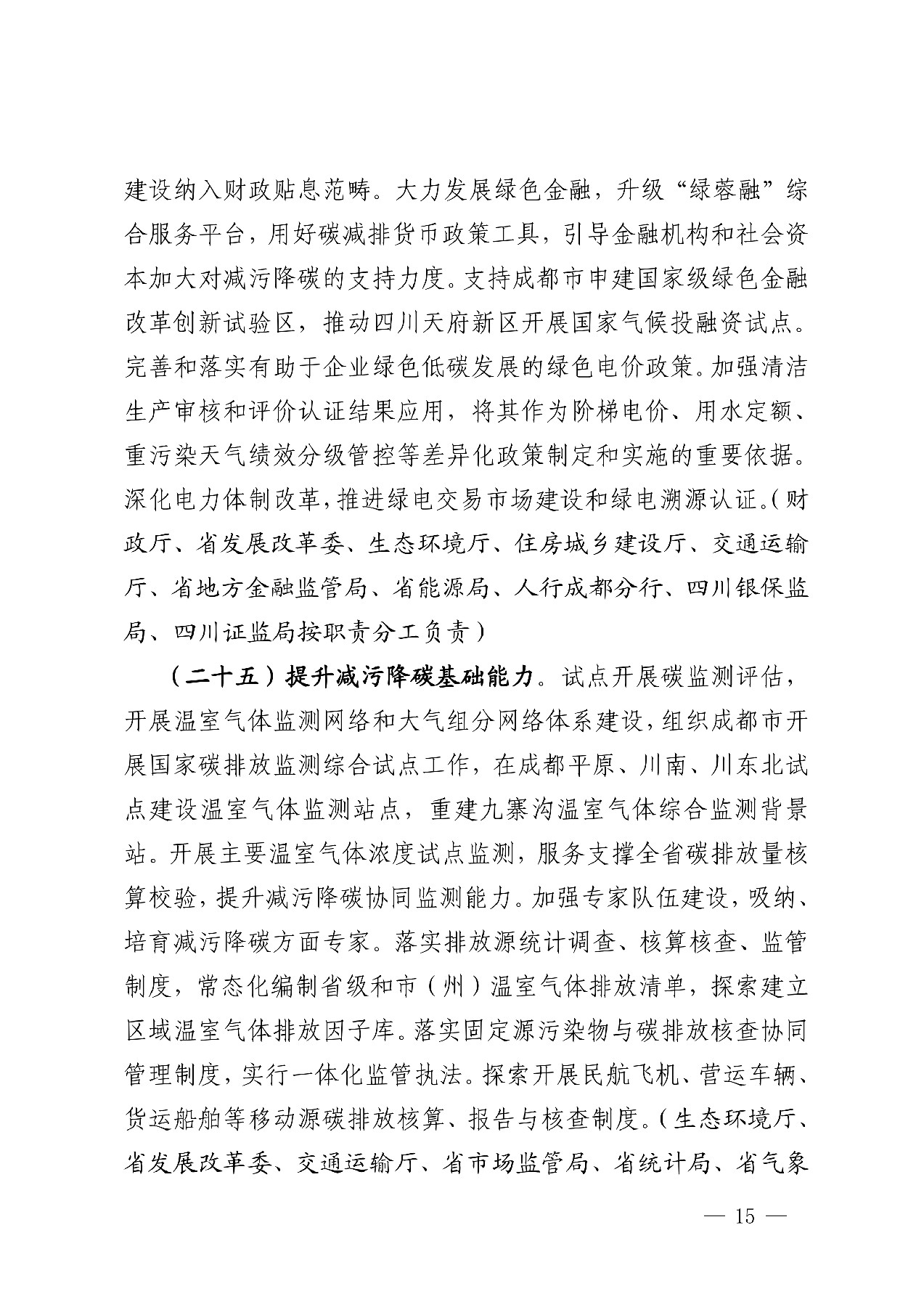 建设纳入财政贴息范畴。大力发展绿色金融，升级“绿蓉融”综合服务平台，用好碳减排货币政策工具，引导金融机构和社会资本加大对减污降碳的支持力度。支持成都市申建国家级绿色金融改革创新试验区，推动四川天府新区开展国家气候投融资试点。完善和落实有助于企业绿色低碳发展的绿色电价政策。加强清洁生产审核和评价认证结果应用，将其作为阶梯电价、用水定额、重污染天气绩效分级管控等差异化政策制定和实施的重要依据。深化电力体制改革，推进绿电交易市场建设和绿电溯源认证。（财政厅、省发展改革委、生态环境厅、住房城乡建设厅、交通运输厅、省地方金融监管局、省能源局、人行成都分行、四川银保监局、四川证监局按职责分工负责）

（二十五）提升减污降碳基础能力。试点开展碳监测评估，开展温室气体监测网络和大气组分网络体系建设，组织成都市开展国家碳排放监测综合试点工作，在成都平原、川南、川东北试点建设温室气体监测站点，重建九寨沟温室气体综合监测背景站。开展主要温室气体浓度试点监测，服务支撑全省碳排放量核算校验，提升减污降碳协同监测能力。加强专家队伍建设，吸纳、培育减污降碳方面专家。落实排放源统计调查、核算核查、监管制度，常态化编制省级和市（州）温室气体排放清单，探索建立区域温室气体排放因子库。落实固定源污染物与碳排放核查协同管理制度，实行一体化监管执法。探索开展民航飞机、营运车辆、货运船舶等移动源碳排放核算、报告与核查制度。（生态环境厅、省发展改革委、交通运输厅、省市场监管局、省统计局、省气象

— 15 —